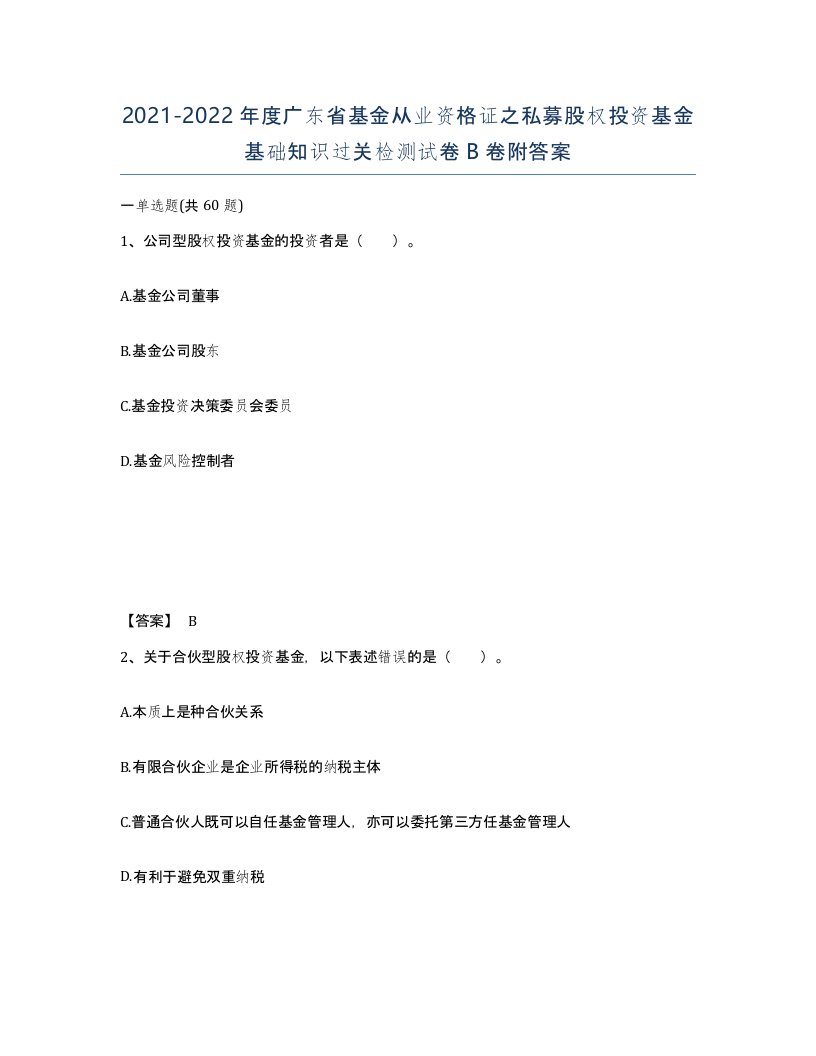 2021-2022年度广东省基金从业资格证之私募股权投资基金基础知识过关检测试卷B卷附答案

一单选题(共60题)

1、公司型股权投资基金的投资者是（ ）。

A.基金公司董事

B.基金公司股东

C.基金投资决策委员会委员

D.基金风险控制者

【答案】 B

2、关于合伙型股权投资基金，以下表述错误的是（ ）。

A.本质上是种合伙关系

B.有限合伙企业是企业所得税的纳税主体

C.普通合伙人既可以自任基金管理人，亦可以委托第三方任基金管理人

D.有利于避免双重纳税